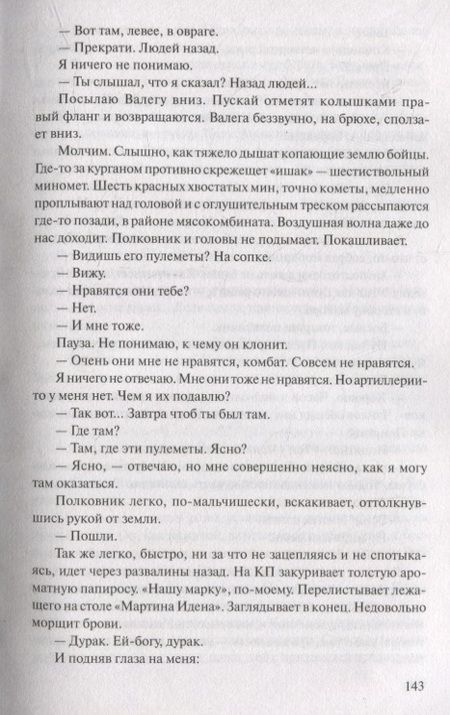 — Вот там, левее, в овраге.

— Прекрати. Людей назад.

Я ничего не понимаю.

— Ты слышал, что я сказал? Назад людей...

Посылаю Валегу вниз. Пускай отметят колышками правый фланг и возвращаются. Валега беззвучно, на брюхе, сползает вниз.

Молчим. Слышно, как тяжело дышат копающие землю бойцы. Где-то за курганом противно скрежещет «ишак» — шестиствольный миномет. Шесть красных хвостатых мин, точно кометы, медленно проплывают над головой и с оглушительным треском рассыпаются где-то позади, в районе мясокомбината. Воздушная волна даже до нас доходит. Полковник и головы не подымает. Покашливает.

— Видишь его пулеметы? На сопке.

— Вижу.

— Нравятся они тебе?

— Нет.

— И мне тоже.

Пауза. Не понимаю, к чему он клонит.

— Очень они мне не нравятся, комбат. Совсем не нравятся.

Я ничего не отвечаю. Мне они тоже не нравятся. Но артиллерии-то у меня нет. Чем я их подавлю?

— Так вот... Завтра чтоб ты был там.

— Где там?

— Там, где эти пулеметы. Ясно?

— Ясно, — отвечаю, но мне совершенно неясно, как я могу там оказаться.

Полковник легко, по-мальчишески, вскакивает, оттолкнувшись рукой от земли.

— Пошли.

Так же легко, быстро, ни за что не зацепляясь и не спотыкаясь, идет через развалины назад. На КП закуривает толстую ароматную папиросу. «Нашу марку», по-моему. Перелистывает лежащего на столе «Мартина Идена». Заглядывает в конец. Недовольно морщит брови.

— Дурак. Ей-богу, дурак.

И подняв глаза на меня:

143